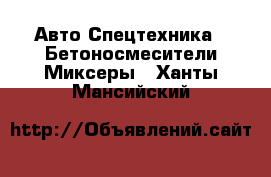 Авто Спецтехника Бетоносмесители Миксеры  Ханты Мансийский

http://Объявлений.сайт